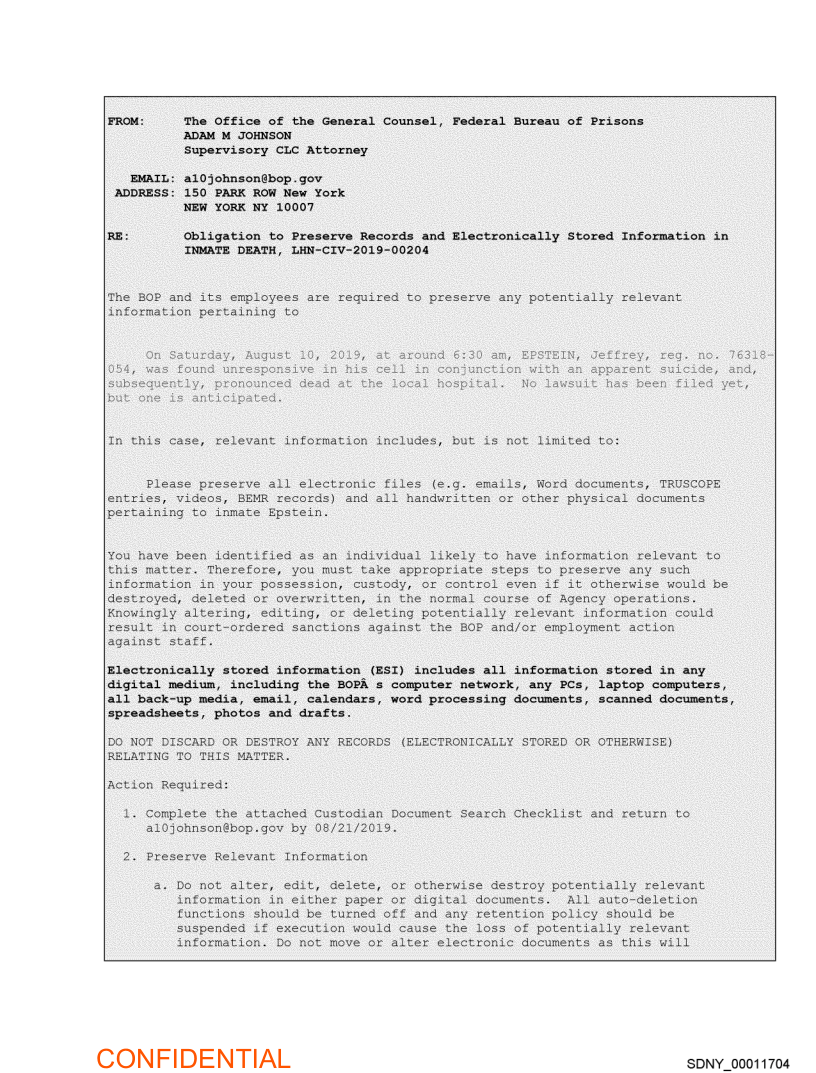 FROM: The Office of the General Counsel, Federal Bureau of Prisons
ADAM M JOHNSON
Supervisory CLC Attorney

EMAIL: a10johnson@bop.gov
ADDRESS: 150 PARK ROW New York
NEW YORK NY 10007

RE: Obligation to Preserve Records and Electronically Stored Information in INMATE DEATH, LHN-CIV-2019-00204

The BOP and its employees are required to preserve any potentially relevant information pertaining to

On Saturday, August 10, 2019, at around 6:30 am, EPSTEIN, Jeffrey, reg. no. 76318-054, was found unresponsive in his cell in conjunction with an apparent suicide, and, subsequently, pronounced dead at the local hospital. No lawsuit has been filed yet, but one is anticipated.

In this case, relevant information includes, but is not limited to:

Please preserve all electronic files (e.g. emails, Word documents, TRUSCOPE entries, videos, BEMR records) and all handwritten or other physical documents pertaining to inmate Epstein.

You have been identified as an individual likely to have information relevant to this matter. Therefore, you must take appropriate steps to preserve any such information in your possession, custody, or control even if it otherwise would be destroyed, deleted or overwritten, in the normal course of Agency operations. Knowingly altering, editing, or deleting potentially relevant information could result in court-ordered sanctions against the BOP and/or employment action against staff.

Electronically stored information (ESI) includes all information stored in any digital medium, including the BOPÂ s computer network, any PCs, laptop computers, all back-up media, email, calendars, word processing documents, scanned documents, spreadsheets, photos and drafts.

DO NOT DISCARD OR DESTROY ANY RECORDS (ELECTRONICALLY STORED OR OTHERWISE) RELATING TO THIS MATTER.

Action Required:

1. Complete the attached Custodian Document Search Checklist and return to a10johnson@bop.gov by 08/21/2019.

2. Preserve Relevant Information

a. Do not alter, edit, delete, or otherwise destroy potentially relevant information in either paper or digital documents. All auto-deletion functions should be turned off and any retention policy should be suspended if execution would cause the loss of potentially relevant information. Do not move or alter electronic documents as this will

CONFIDENTIAL

SDNY_00011704